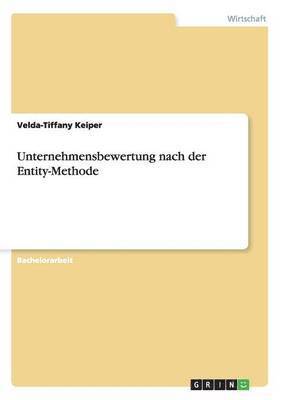 Wirtschaft

Velda-Tiffany Keiper

Unternehmensbewertung nach der Entity-Methode

Bachelorarbeit

GRIN